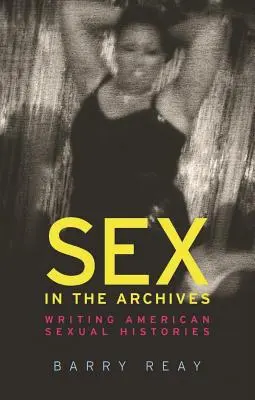 SEX
IN THE ARCHIVES
WRITING AMERICAN SEXUAL HISTORIES

BARRY REAY